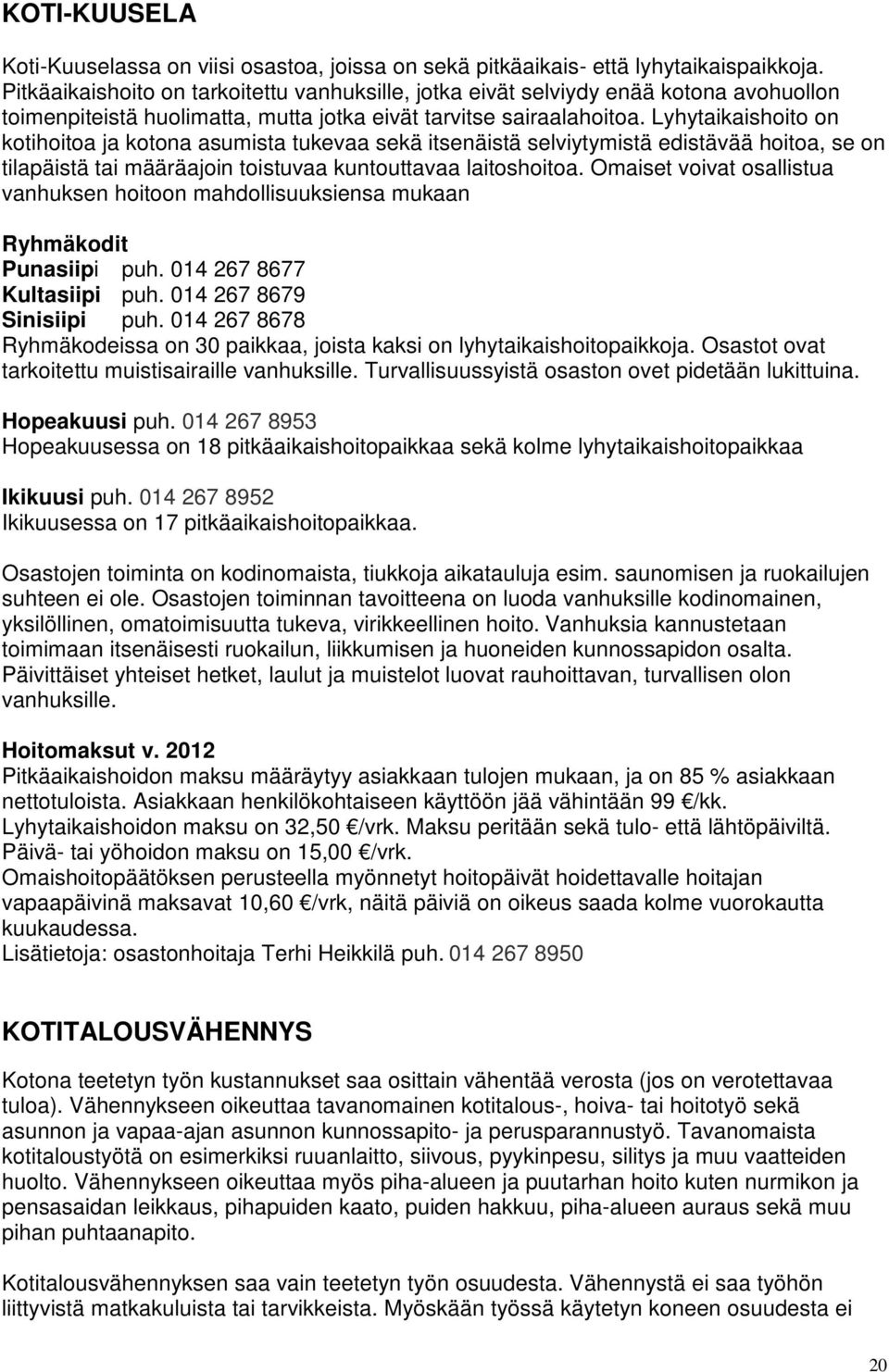 KOTI-KUUSELA

Koti-Kuuselassa on viisi osastoa, joissa on sekä pitkäaikais- että lyhytaikaispaikkoja. Pitkäaikaishoito on tarkoitettu vanhuksille, jotka eivät selviydy enää kotona avohuollon toimenpiteistä huolimatta, mutta jotka eivät tarvitse sairaalahoitoa. Lyhytaikaishoito on kotihoitoa ja kotona asumista tukevaa sekä itsenäistä selviytymistä edistävää hoitoa, se on tilapäistä tai määräajoin toistuvaa kuntouttavaa laitoshoitoa. Omaiset voivat osallistua vanhuksen hoitoon mahdollisuuksiensa mukaan

Ryhmäkodit
Punasiipi puh. 014 267 8677
Kultasiipi puh. 014 267 8679
Sinisiipi puh. 014 267 8678
Ryhmäkodeissa on 30 paikkaa, joista kaksi on lyhytaikaishoitopaikkoja. Osastot ovat tarkoitettu muistisairaille vanhuksille. Turvallisuussyistä osaston ovet pidetään lukittuina.

Hopeakuusi puh. 014 267 8953
Hopeakuusessa on 18 pitkäaikaishoitopaikkaa sekä kolme lyhytaikaishoitopaikkaa

Ikikuusi puh. 014 267 8952
Ikikuusessa on 17 pitkäaikaishoitopaikkaa.

Osastojen toiminta on kodinomaista, tiukkoja aikatauluja esim. saunomisen ja ruokailujen suhteen ei ole. Osastojen toiminnan tavoitteena on luoda vanhuksille kodinomainen, yksilöllinen, omatoimisuutta tukeva, virikkeellinen hoito. Vanhuksia kannustetaan toimimaan itsenäisesti ruokailun, liikkumisen ja huoneiden kunnossapidon osalta. Päivittäiset yhteiset hetket, laulut ja muistelot luovat rauhoittavan, turvallisen olon vanhuksille.

Hoitomaksut v. 2012
Pitkäaikaishoidon maksu määräytyy asiakkaan tulojen mukaan, ja on 85 % asiakkaan nettotuloista. Asiakkaan henkilökohtaiseen käyttöön jää vähintään 99 €/kk.
Lyhytaikaishoidon maksu on 32,50 €/vrk. Maksu peritään sekä tulo- että lähtöpäiviltä.
Päivä- tai yöhoidon maksu on 15,00 €/vrk.
Omaishoitopäätöksen perusteella myönnetyt hoitopäivät hoidettavalle hoitajan vapaapäivinä maksavat 10,60 €/vrk, näitä päiviä on oikeus saada kolme vuorokautta kuukaudessa.
Lisätietoja: osastonhoitaja Terhi Heikkilä puh. 014 267 8950

KOTITALOUSVÄHENNYS

Kotona teetetyn työn kustannukset saa osittain vähentää verosta (jos on verotettavaa tuloa). Vähennykseen oikeuttaa tavanomainen kotitalous-, hoiva- tai hoitotyö sekä asunnon ja vapaa-ajan asunnon kunnossapito- ja perusparannustyö. Tavanomaista kotitaloustyötä on esimerkiksi ruuanlaitto, siivous, pyykinpesu, silitys ja muu vaatteiden huolto. Vähennykseen oikeuttaa myös piha-alueen ja puutarhan hoito kuten nurmikon ja pensasaidan leikkaus, pihapuiden kaato, puiden hakkuu, piha-alueen auraus sekä muu pihan puhtaanapito.

Kotitalousvähennyksen saa vain teetetyn työn osuudesta. Vähennystä ei saa työhön liittyvistä matkakuluista tai tarvikkeista. Myöskään työssä käytetyn koneen osuudesta ei

20